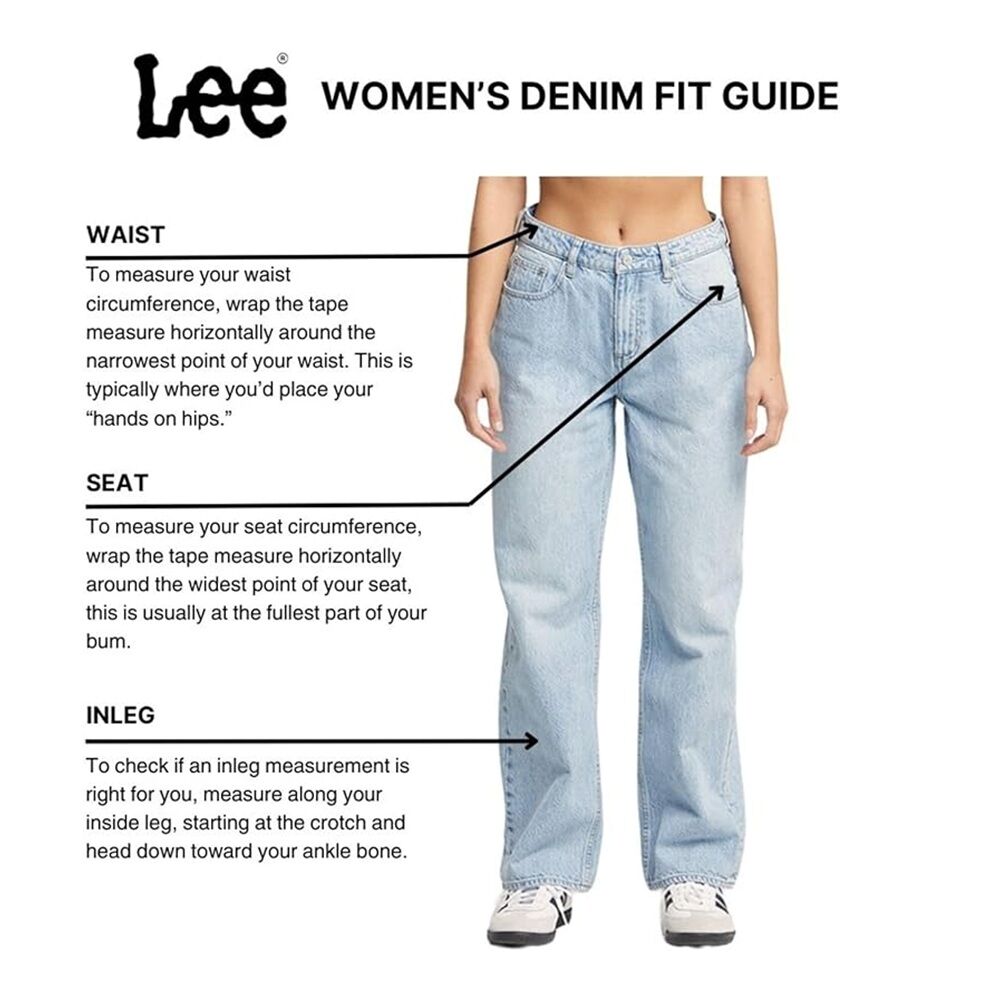 Lee®

WOMEN'S DENIM FIT GUIDE

WAIST

To measure your waist circumference, wrap the tape measure horizontally around the narrowest point of your waist. This is typically where you'd place your "hands on hips."

SEAT

To measure your seat circumference, wrap the tape measure horizontally around the widest point of your seat, this is usually at the fullest part of your bum.

INLEG

To check if an inleg measurement is right for you, measure along your inside leg, starting at the crotch and head down toward your ankle bone.